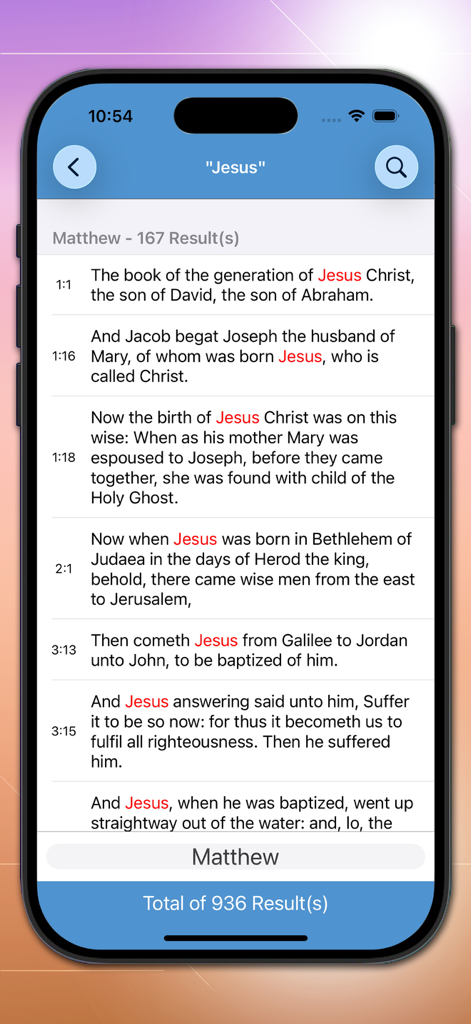 10:54

"Jesus"

Matthew - 167 Result(s)

1:1 The book of the generation of Jesus Christ, the son of David, the son of Abraham.

1:16 And Jacob begat Joseph the husband of Mary, of whom was born Jesus, who is called Christ.

1:18 Now the birth of Jesus Christ was on this wise: When as his mother Mary was espoused to Joseph, before they came together, she was found with child of the Holy Ghost.

2:1 Now when Jesus was born in Bethlehem of Judaea in the days of Herod the king, behold, there came wise men from the east to Jerusalem,

3:13 Then cometh Jesus from Galilee to Jordan unto John, to be baptized of him.

3:15 And Jesus answering said unto him, Suffer it to be so now: for thus it becometh us to fulfil all righteousness. Then he suffered him.

And Jesus, when he was baptized, went up straightway out of the water: and, lo, the

Matthew

Total of 936 Result(s)